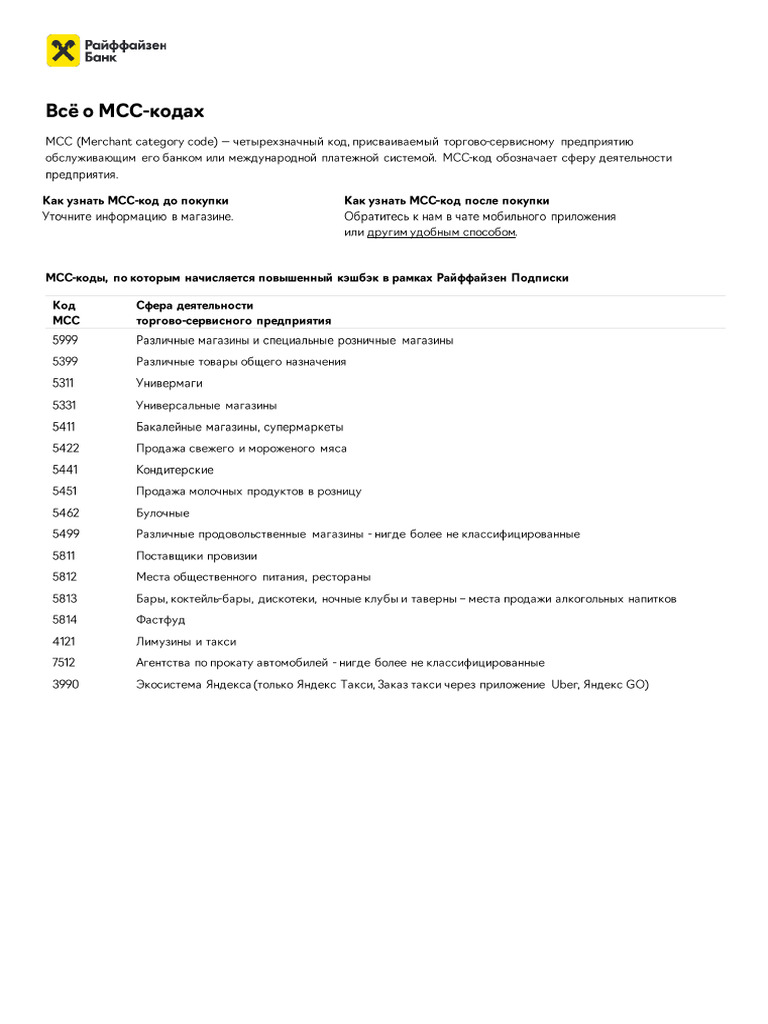 Райффайзен Банк

Всё о МСС-кодах

МСС (Merchant category code) — четырехзначный код, присваиваемый торгово-сервисному предприятию обслуживающим его банком или международной платежной системой. МСС-код обозначает сферу деятельности предприятия.

Как узнать МСС-код до покупки
Уточните информацию в магазине.

Как узнать МСС-код после покупки
Обратитесь к нам в чате мобильного приложения или другим удобным способом.

МСС-коды, по которым начисляется повышенный кэшбэк в рамках Райффайзен Подписки

| Код МСС | Сфера деятельности торгово-сервисного предприятия |
|---|---|
| 5999 | Различные магазины и специальные розничные магазины |
| 5399 | Различные товары общего назначения |
| 5311 | Универмаги |
| 5331 | Универсальные магазины |
| 5411 | Бакалейные магазины, супермаркеты |
| 5422 | Продажа свежего и мороженого мяса |
| 5441 | Кондитерские |
| 5451 | Продажа молочных продуктов в розницу |
| 5462 | Булочные |
| 5499 | Различные продовольственные магазины - нигде более не классифицированные |
| 5811 | Поставщики провизии |
| 5812 | Места общественного питания, рестораны |
| 5813 | Бары, коктейль-бары, дискотеки, ночные клубы и таверны – места продажи алкогольных напитков |
| 5814 | Фастфуд |
| 4121 | Лимузины и такси |
| 7512 | Агентства по прокату автомобилей - нигде более не классифицированные |
| 3990 | Экосистема Яндекса (только Яндекс Такси, Заказ такси через приложение Uber, Яндекс GO) |